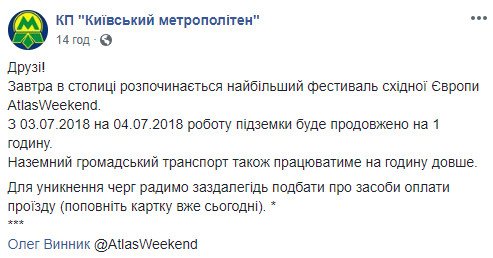 КП "Київський метрополітен"
14 год ·

Друзі!
Завтра в столиці розпочинається найбільший фестиваль східної Європи AtlasWeekend.
З 03.07.2018 на 04.07.2018 роботу підземки буде продовжено на 1 годину.
Наземний громадський транспорт також працюватиме на годину довше.

Для уникнення черг радимо заздалегідь подбати про засоби оплати проїзду (поповніть картку вже сьогодні). *
***
Олег Винник @AtlasWeekend